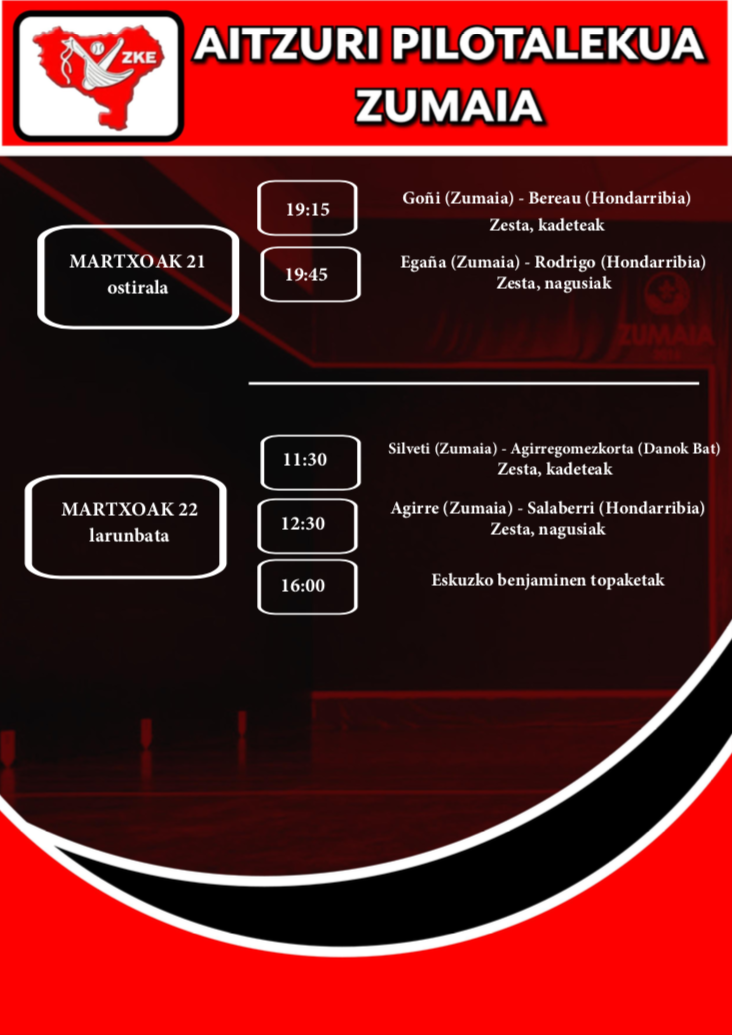 ZKE

AITZURI PILOTALEKUA ZUMAIA

MARTXOAK 21
ostirala

19:15

Goñi (Zumaia) - Bereau (Hondarribia)
Zesta, kadeteak

19:45

Egaña (Zumaia) - Rodrigo (Hondarribia)
Zesta, nagusiak

ZUMAIA

MARTXOAK 22
larunbata

11:30

Silveti (Zumaia) - Agirregomezkorta (Danok Bat)
Zesta, kadeteak

12:30

Agirre (Zumaia) - Salaberri (Hondarribia)
Zesta, nagusiak

16:00

Eskuzko benjaminen topaketak